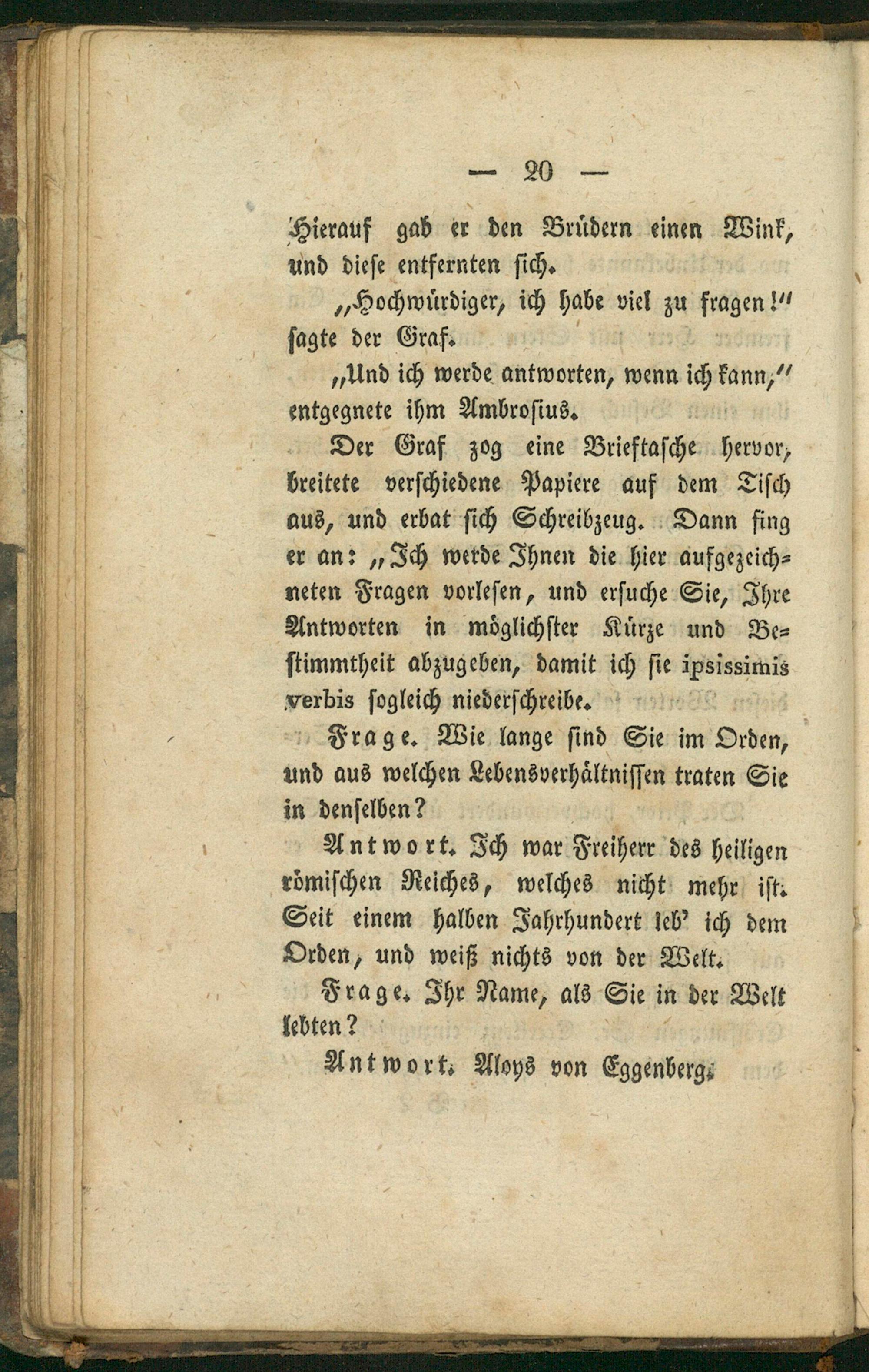 — 20 —

Hierauf gab er den Brüdern einen Wink, und diese entfernten sich.

„Hochwürdiger, ich habe viel zu fragen!" sagte der Graf.

„Und ich werde antworten, wenn ich kann," entgegnete ihm Ambrosius.

Der Graf zog eine Brieftasche hervor, breitete verschiedene Papiere auf dem Tisch aus, und erbat sich Schreibzeug. Dann fing er an: „Ich werde Ihnen die hier aufgezeichneten Fragen vorlesen, und ersuche Sie, Ihre Antworten in möglichster Kürze und Bestimmtheit abzugeben, damit ich sie ipsissimis verbis sogleich niederschreibe.

Frage. Wie lange sind Sie im Orden, und aus welchen Lebensverhältnissen traten Sie in denselben?

Antwort. Ich war Freiherr des heiligen römischen Reiches, welches nicht mehr ist. Seit einem halben Jahrhundert leb' ich dem Orden, und weiß nichts von der Welt.

Frage. Ihr Name, als Sie in der Welt lebten?

Antwort. Aloys von Eggenberg.